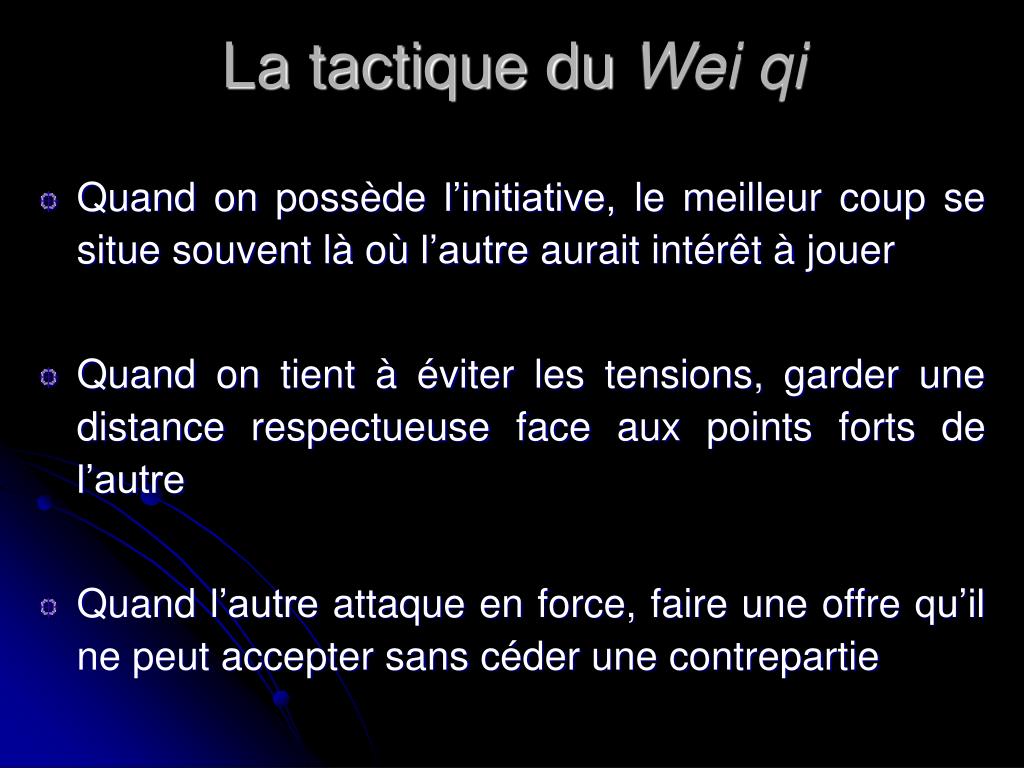 La tactique du Wei qi

Quand on possède l’initiative, le meilleur coup se situe souvent là où l’autre aurait intérêt à jouer

Quand on tient à éviter les tensions, garder une distance respectueuse face aux points forts de l’autre

Quand l’autre attaque en force, faire une offre qu’il ne peut accepter sans céder une contrepartie